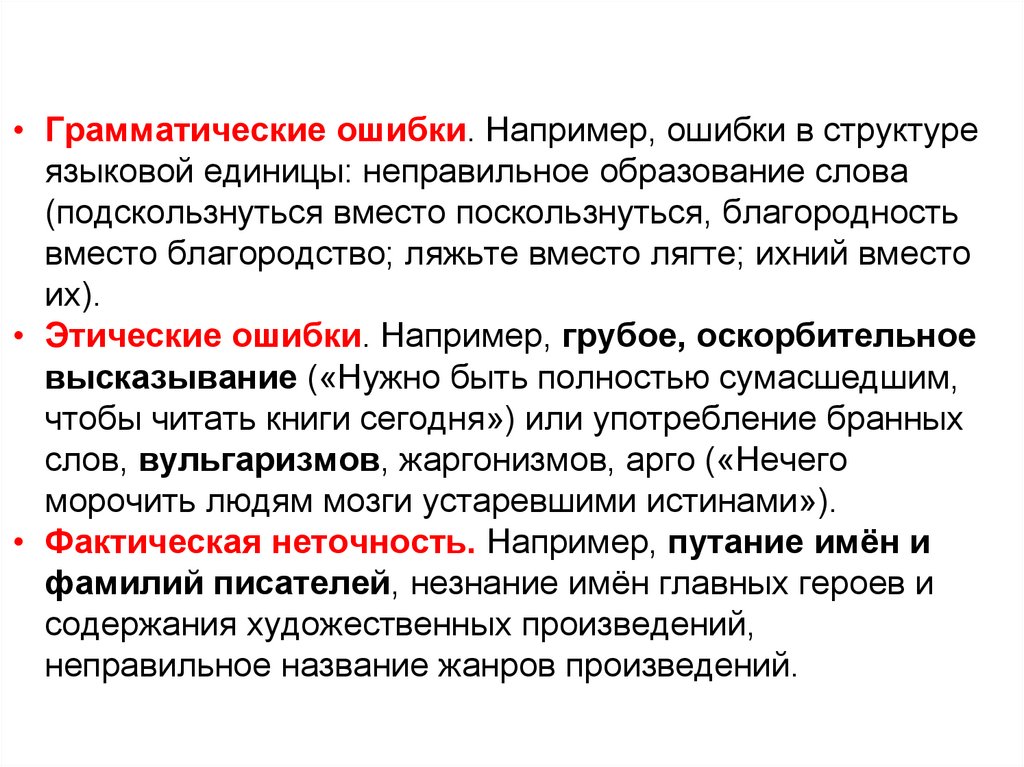 • Грамматические ошибки. Например, ошибки в структуре языковой единицы: неправильное образование слова (подскользнуться вместо поскользнуться, благородность вместо благородство; ляжьте вместо лягте; ихний вместо их).
• Этические ошибки. Например, грубое, оскорбительное высказывание («Нужно быть полностью сумасшедшим, чтобы читать книги сегодня») или употребление бранных слов, вульгаризмов, жаргонизмов, арго («Нечего морочить людям мозги устаревшими истинами»).
• Фактическая неточность. Например, путание имён и фамилий писателей, незнание имён главных героев и содержания художественных произведений, неправильное название жанров произведений.